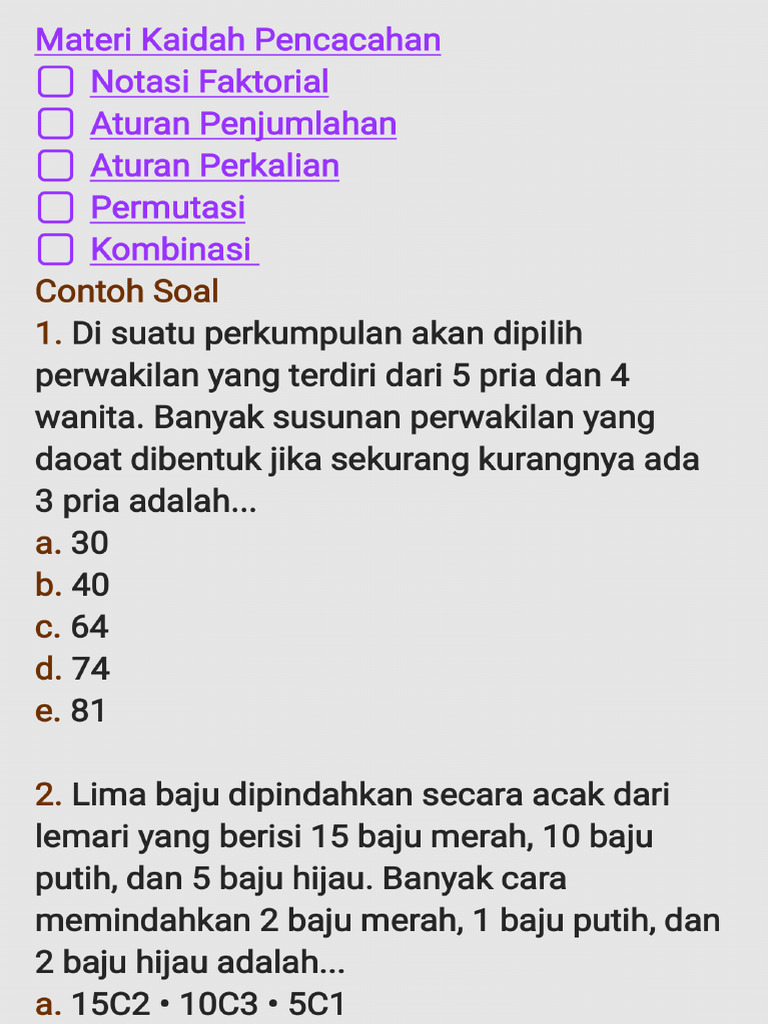 Materi Kaidah Pencacahan

Notasi Faktorial

Aturan Penjumlahan

Aturan Perkalian

Permutasi

Kombinasi

Contoh Soal

1. Di suatu perkumpulan akan dipilih perwakilan yang terdiri dari 5 pria dan 4 wanita. Banyak susunan perwakilan yang daoat dibentuk jika sekurang kurangnya ada 3 pria adalah...

a. 30
b. 40
c. 64
d. 74
e. 81

2. Lima baju dipindahkan secara acak dari lemari yang berisi 15 baju merah, 10 baju putih, dan 5 baju hijau. Banyak cara memindahkan 2 baju merah, 1 baju putih, dan 2 baju hijau adalah...

a. 15C2 • 10C3 • 5C1